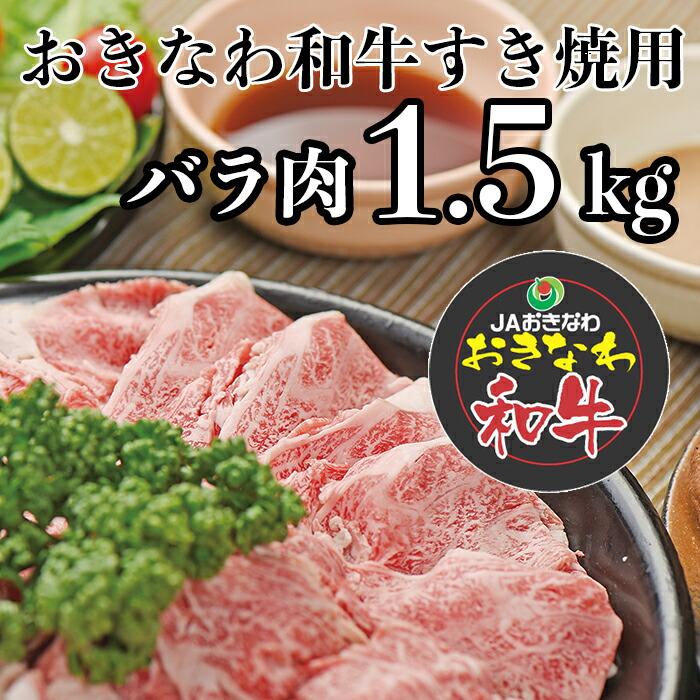 おきなわ和牛すき焼用
バラ肉 1.5 kg

JAおきなわ
おきなわ
和牛